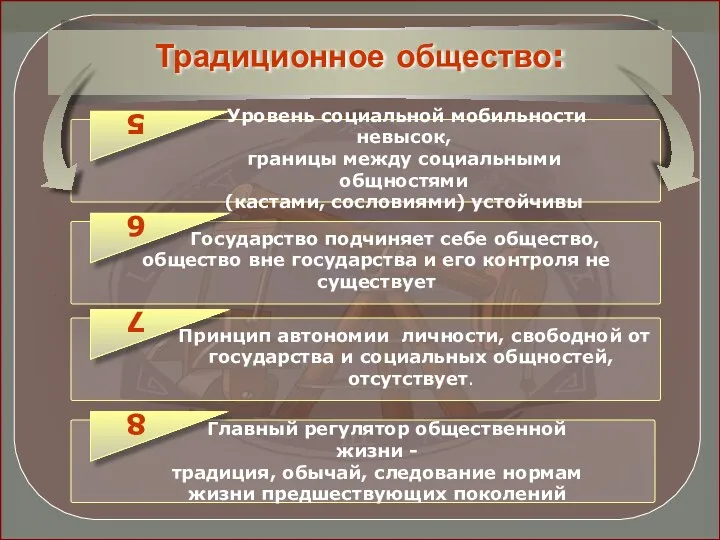 Традиционное общество:

5

Уровень социальной мобильности невысок, границы между социальными общностями (кастами, сословиями) устойчивы

6

Государство подчиняет себе общество, общество вне государства и его контроля не существует

7

Принцип автономии личности, свободной от государства и социальных общностей, отсутствует.

8

Главный регулятор общественной жизни - традиция, обычай, следование нормам жизни предшествующих поколений